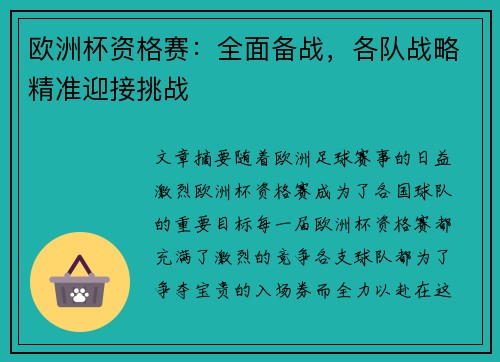 欧洲杯资格赛：全面备战，各队战略精准迎接挑战

文章摘要随着欧洲足球赛事的日益激烈欧洲杯资格赛成为了各国球队的重要目标每一届欧洲杯资格赛都充满了激烈的竞争各支球队都为了争夺宝贵的入场券而全力以赴在这